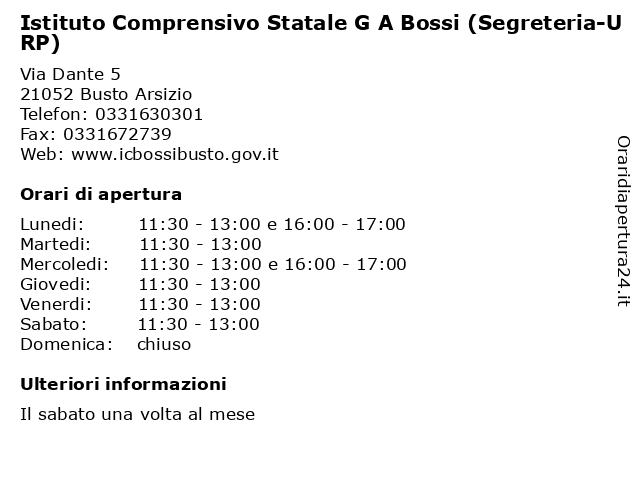 Istituto Comprensivo Statale G A Bossi (Segreteria-URP)

Via Dante 5
21052 Busto Arsizio
Telefon: 0331630301
Fax: 0331672739
Web: www.icbossibusto.gov.it

Orari di apertura

| | |
|---|---|
| Lunedi: | 11:30 - 13:00 e 16:00 - 17:00 |
| Martedi: | 11:30 - 13:00 |
| Mercoledi: | 11:30 - 13:00 e 16:00 - 17:00 |
| Giovedi: | 11:30 - 13:00 |
| Venerdi: | 11:30 - 13:00 |
| Sabato: | 11:30 - 13:00 |
| Domenica: | chiuso |

Ulteriori informazioni

Il sabato una volta al mese

Oraridiapertura24.it